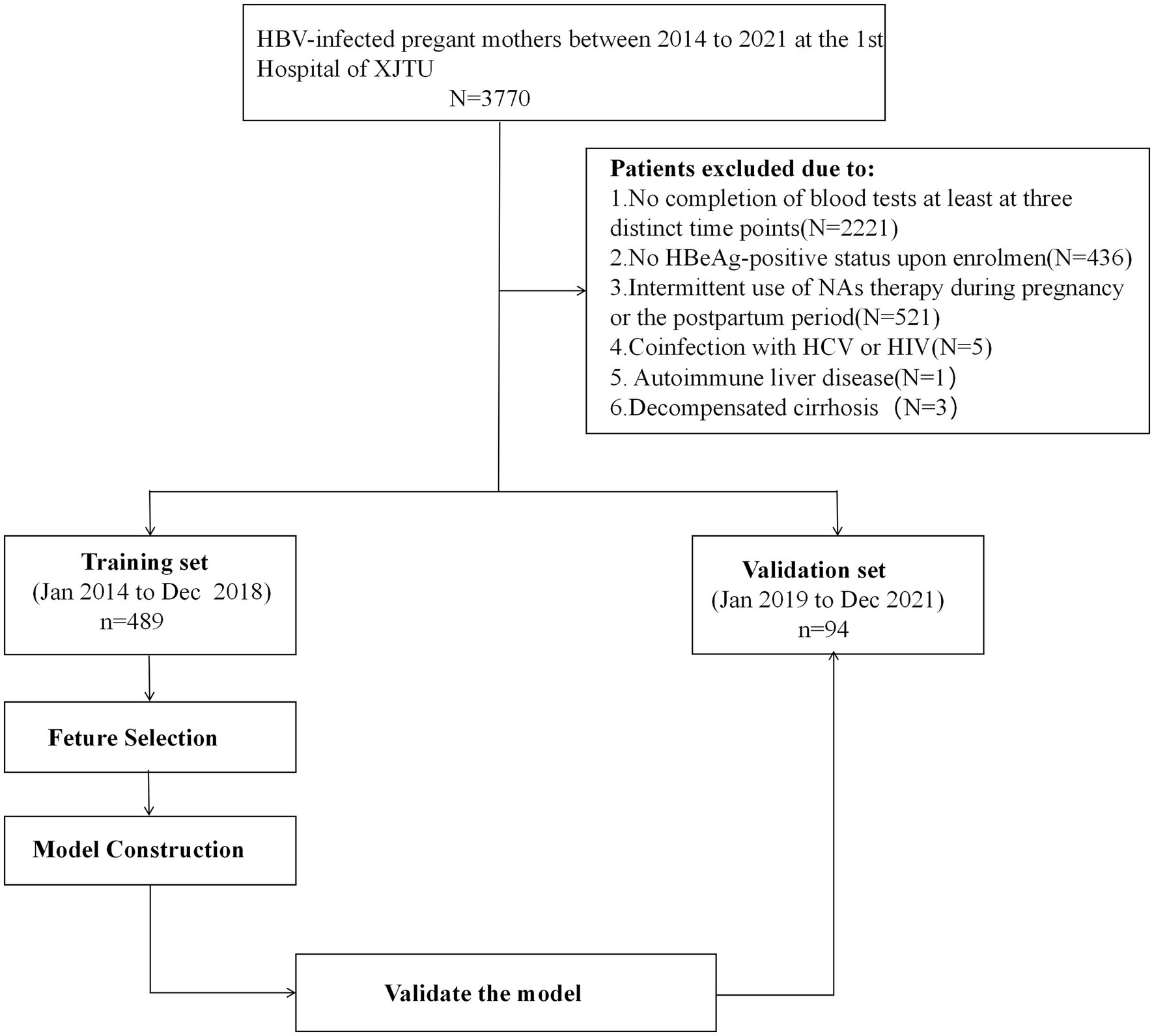 HBV-infected pregant mothers between 2014 to 2021 at the 1st Hospital of XJTU
N=3770

Patients excluded due to:
1.No completion of blood tests at least at three distinct time points(N=2221)
2.No HBeAg-positive status upon enrolmen(N=436)
3.Intermittent use of NAs therapy during pregnancy or the postpartum period(N=521)
4.Coinfection with HCV or HIV(N=5)
5. Autoimmune liver disease(N=1)
6.Decompensated cirrhosis (N=3)

Training set
(Jan 2014 to Dec 2018)
n=489

Validation set
(Jan 2019 to Dec 2021)
n=94

Feture Selection

Model Construction

Validate the model